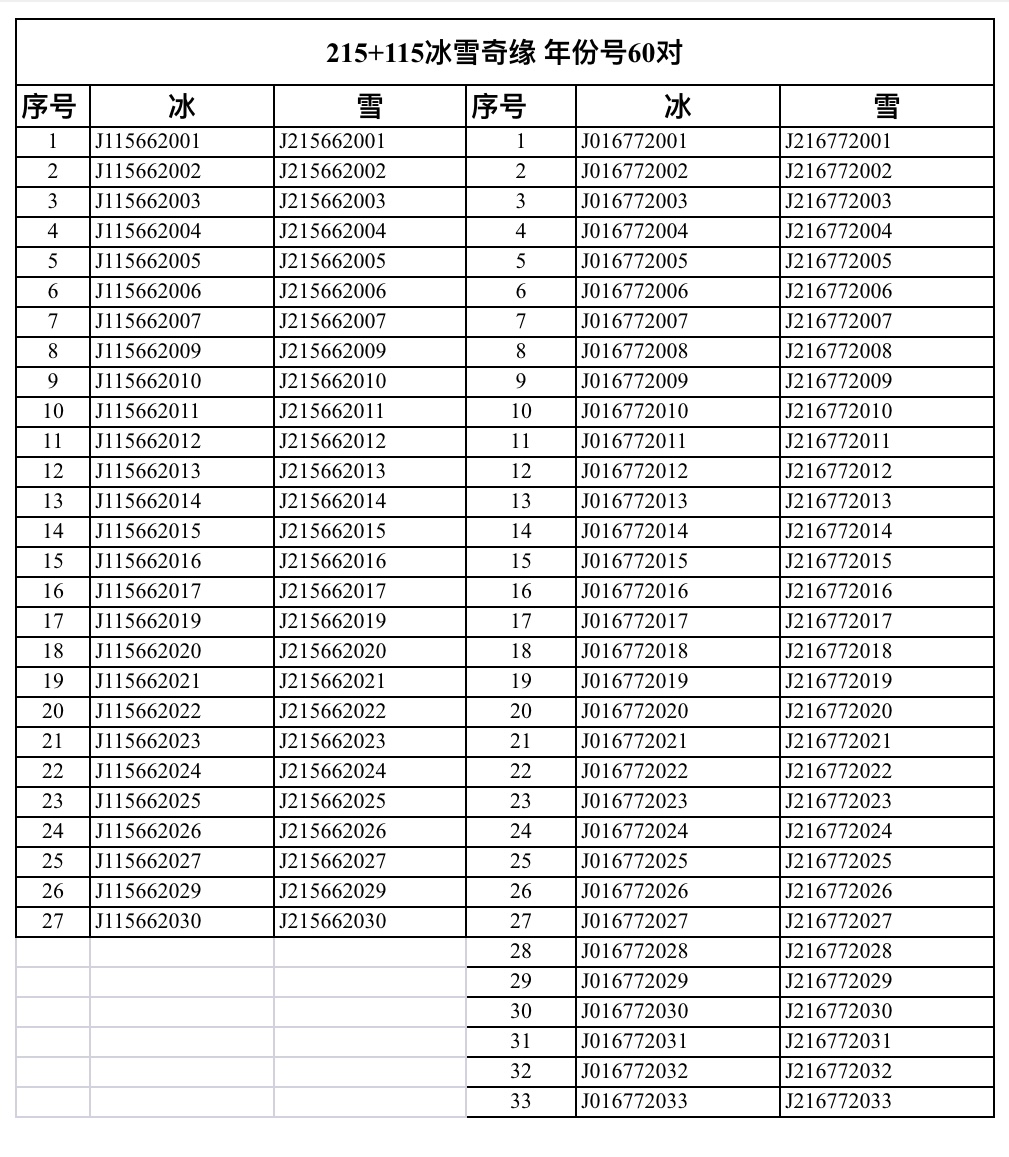 215+115冰雪奇缘 年份号60对

| 序号 | 冰 | 雪 | 序号 | 冰 | 雪 |
|---|---|---|---|---|---|
| 1 | J115662001 | J215662001 | 1 | J016772001 | J216772001 |
| 2 | J115662002 | J215662002 | 2 | J016772002 | J216772002 |
| 3 | J115662003 | J215662003 | 3 | J016772003 | J216772003 |
| 4 | J115662004 | J215662004 | 4 | J016772004 | J216772004 |
| 5 | J115662005 | J215662005 | 5 | J016772005 | J216772005 |
| 6 | J115662006 | J215662006 | 6 | J016772006 | J216772006 |
| 7 | J115662007 | J215662007 | 7 | J016772007 | J216772007 |
| 8 | J115662009 | J215662009 | 8 | J016772008 | J216772008 |
| 9 | J115662010 | J215662010 | 9 | J016772009 | J216772009 |
| 10 | J115662011 | J215662011 | 10 | J016772010 | J216772010 |
| 11 | J115662012 | J215662012 | 11 | J016772011 | J216772011 |
| 12 | J115662013 | J215662013 | 12 | J016772012 | J216772012 |
| 13 | J115662014 | J215662014 | 13 | J016772013 | J216772013 |
| 14 | J115662015 | J215662015 | 14 | J016772014 | J216772014 |
| 15 | J115662016 | J215662016 | 15 | J016772015 | J216772015 |
| 16 | J115662017 | J215662017 | 16 | J016772016 | J216772016 |
| 17 | J115662019 | J215662019 | 17 | J016772017 | J216772017 |
| 18 | J115662020 | J215662020 | 18 | J016772018 | J216772018 |
| 19 | J115662021 | J215662021 | 19 | J016772019 | J216772019 |
| 20 | J115662022 | J215662022 | 20 | J016772020 | J216772020 |
| 21 | J115662023 | J215662023 | 21 | J016772021 | J216772021 |
| 22 | J115662024 | J215662024 | 22 | J016772022 | J216772022 |
| 23 | J115662025 | J215662025 | 23 | J016772023 | J216772023 |
| 24 | J115662026 | J215662026 | 24 | J016772024 | J216772024 |
| 25 | J115662027 | J215662027 | 25 | J016772025 | J216772025 |
| 26 | J115662029 | J215662029 | 26 | J016772026 | J216772026 |
| 27 | J115662030 | J215662030 | 27 | J016772027 | J216772027 |
| | | | 28 | J016772028 | J216772028 |
| | | | 29 | J016772029 | J216772029 |
| | | | 30 | J016772030 | J216772030 |
| | | | 31 | J016772031 | J216772031 |
| | | | 32 | J016772032 | J216772032 |
| | | | 33 | J016772033 | J216772033 |